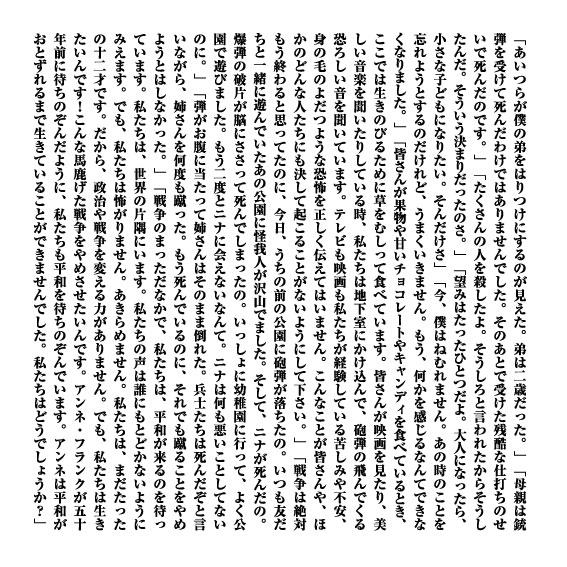 「あいつらが僕の弟をはりつけにするのが見えた。弟は二歳だった。」「母親は銃弾を受けて死んだわけではありませんでした。そのあとで受けた残酷な仕打ちのせいで死んだのです。」「たくさんの人を殺したよ。そうしろと言われたからそうしたんだ。そういう決まりだったのさ。」「望みはたったひとつだよ。大人になったら、小さな子どもになりたい。そんだけさ」「今、僕はねむれません。あの時のことを忘れようとするのだけれど、うまくいきません。もう、何かを感じるなんてできなくなりました。」「皆さんが果物や甘いチョコレートやキャンディを食べているとき、ここでは生きのびるために草をむしって食べています。皆さんが映画を見たり、美しい音楽を聞いたりしている時、私たちは地下室にかけ込んで、砲弾の飛んでくる恐ろしい音を聞いています。テレビも映画も私たちが経験している苦しみや不安、身の毛のよだつような恐怖を正しく伝えてはいません。こんなことが皆さんや、ほかのどんな人たちにも決して起こることがないようにして下さい。」「戦争は絶対もう終わると思ってたのに、今日、うちの前の公園に砲弾が落ちたの。いつも友だちと一緒に遊んでいたあの公園に怪我人が沢山でました。そして、ニナが死んだの。爆弾の破片が脳にささって死んでしまったの。いっしょに幼稚園に行って、よく公園で遊びました。もう二度とニナに会えないなんて。ニナは何も悪いことしてないのに。」「弾がお腹に当たって姉さんはそのまま倒れた。兵士たちは死んだぞと言いながら、姉さんを何度も蹴った。もう死んでいるのに、それでも蹴ることをやめようとはしなかった。」「戦争のまっただなかで、私たちは、平和が来るのを待っています。私たちは、世界の片隅にいます。私たちの声は誰にもとどかないようにみえます。でも、私たちは怖がりません。あきらめません。私たちは、まだたったの十二才です。だから、政治や戦争を変える力がありません。でも、私たちは生きたいんです！こんな馬鹿げた戦争をやめさせたいんです。アンネ・フランクが五十年前に待ちのぞんだように、私たちも平和を待ちのぞんでいます。アンネは平和がおとずれるまで生きていることができませんでした。私たちはどうでしょうか？」